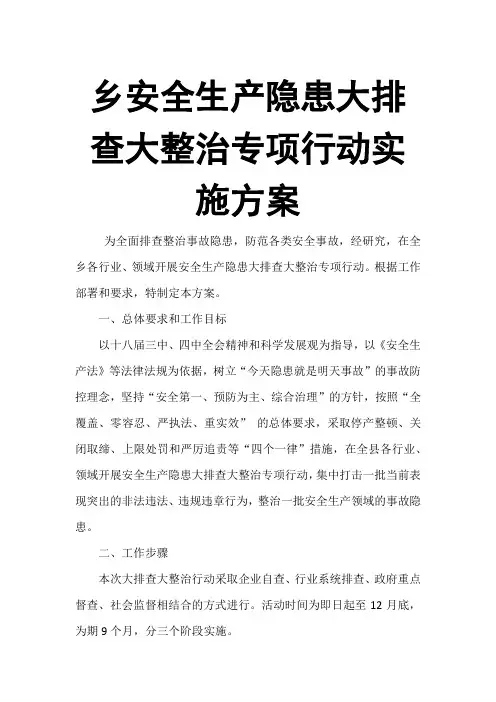 乡安全生产隐患大排查大整治专项行动实施方案

为全面排查整治事故隐患，防范各类安全事故，经研究，在全乡各行业、领域开展安全生产隐患大排查大整治专项行动。根据工作部署和要求，特制定本方案。

一、总体要求和工作目标

以十八届三中、四中全会精神和科学发展观为指导，以《安全生产法》等法律法规为依据，树立“今天隐患就是明天事故”的事故防控理念，坚持“安全第一、预防为主、综合治理”的方针，按照“全覆盖、零容忍、严执法、重实效” 的总体要求，采取停产整顿、关闭取缔、上限处罚和严厉追责等“四个一律”措施，在全县各行业、领域开展安全生产隐患大排查大整治专项行动，集中打击一批当前表现突出的非法违法、违规违章行为，整治一批安全生产领域的事故隐患。

二、工作步骤

本次大排查大整治行动采取企业自查、行业系统排查、政府重点督查、社会监督相结合的方式进行。活动时间为即日起至 12 月底，为期 9 个月，分三个阶段实施。